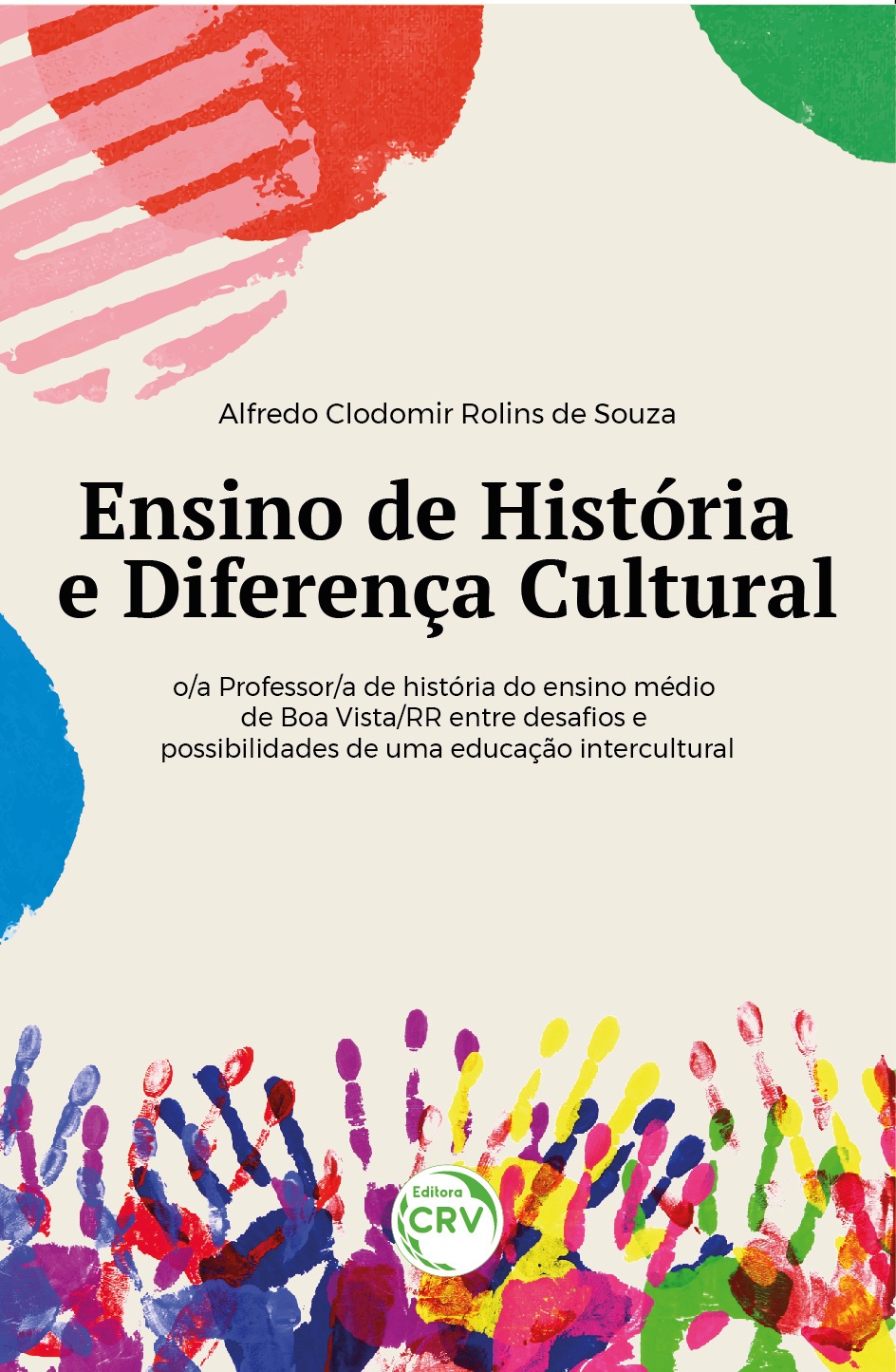 Alfredo Clodomir Rolins de Souza

Ensino de História e Diferença Cultural

o/a Professor/a de história do ensino médio de Boa Vista/RR entre desafios e possibilidades de uma educação intercultural

Editora CRV